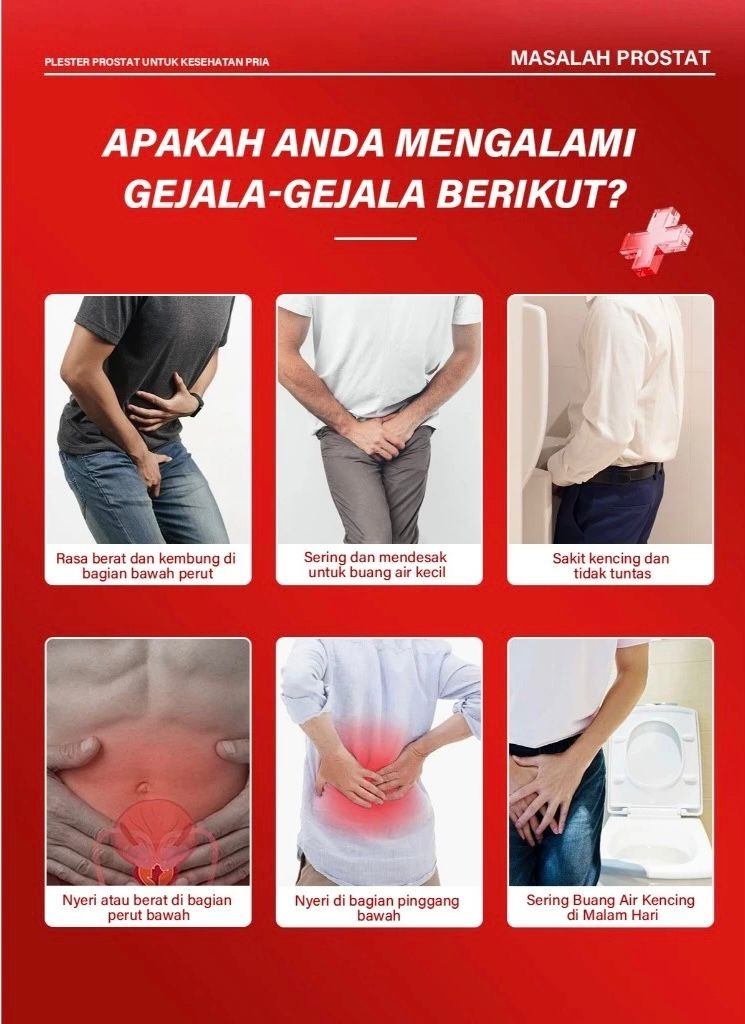 PLESTER PROSTAT UNTUK KESEHATAN PRIA

MASALAH PROSTAT

APAKAH ANDA MENGALAMI GEJALA-GEJALA BERIKUT?

Rasa berat dan kembung di bagian bawah perut

Sering dan mendesak untuk buang air kecil

Sakit kencing dan tidak tuntas

Nyeri atau berat di bagian perut bawah

Nyeri di bagian pinggang bawah

Sering Buang Air Kencing di Malam Hari